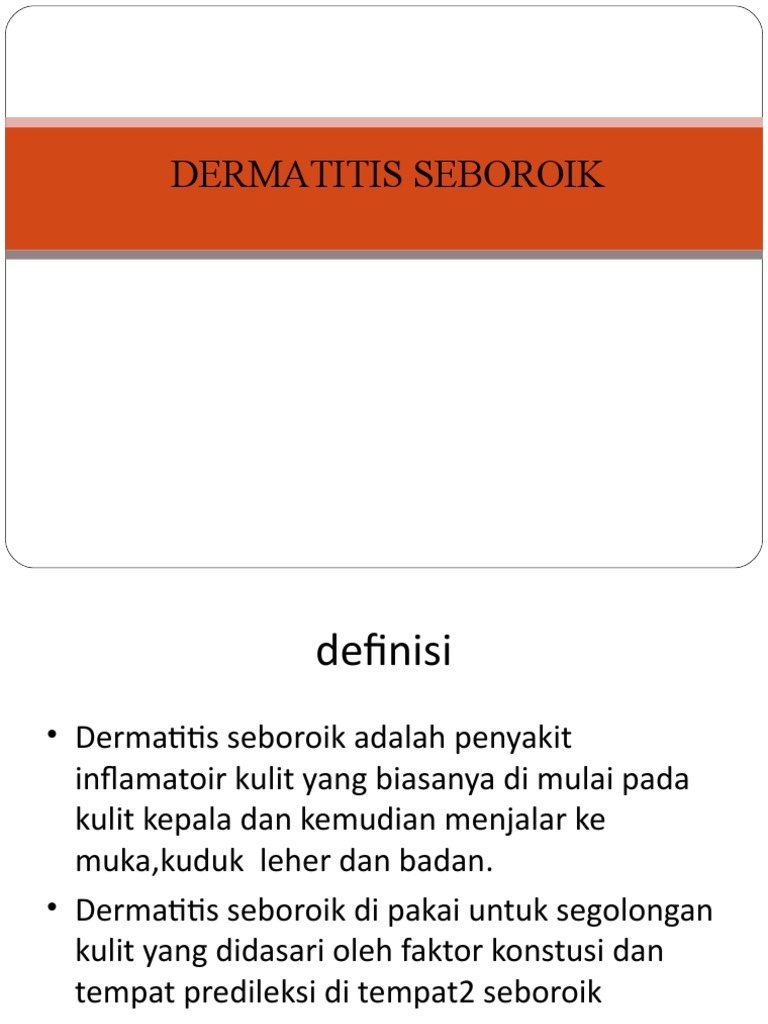 DERMATITIS SEBOROIK

definisi

• Dermatitis seboroik adalah penyakit inflamatoir kulit yang biasanya di mulai pada kulit kepala dan kemudian menjalar ke muka,kuduk  leher dan badan.

• Dermatitis seboroik di pakai untuk segolongan kulit yang didasari oleh faktor konstusi dan tempat predileksi di tempat2 seboroik